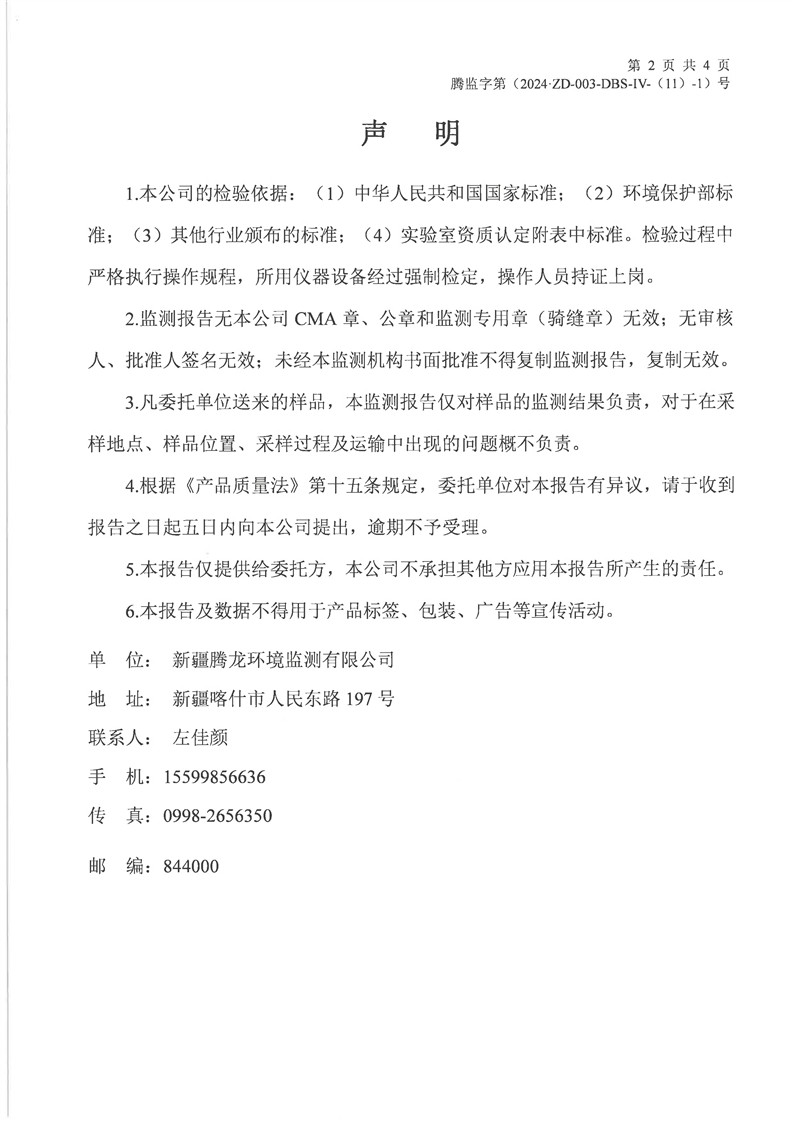 第 2 页 共 4 页
腾监字第（2024·ZD-003-DBS-IV-（11）-1）号

声 明

1.本公司的检验依据：（1）中华人民共和国国家标准；（2）环境保护部标准；（3）其他行业颁布的标准；（4）实验室资质认定附表中标准。检验过程中严格执行操作规程，所用仪器设备经过强制检定，操作人员持证上岗。

2.监测报告无本公司 CMA 章、公章和监测专用章（骑缝章）无效；无审核人、批准人签名无效；未经本监测机构书面批准不得复制监测报告，复制无效。

3.凡委托单位送来的样品，本监测报告仅对样品的监测结果负责，对于在采样地点、样品位置、采样过程及运输中出现的问题概不负责。

4.根据《产品质量法》第十五条规定，委托单位对本报告有异议，请于收到报告之日起五日内向本公司提出，逾期不予受理。

5.本报告仅提供给委托方，本公司不承担其他方应用本报告所产生的责任。

6.本报告及数据不得用于产品标签、包装、广告等宣传活动。

单 位： 新疆腾龙环境监测有限公司
地 址： 新疆喀什市人民东路 197 号
联系人： 左佳颜
手 机：15599856636
传 真：0998-2656350
邮 编：844000